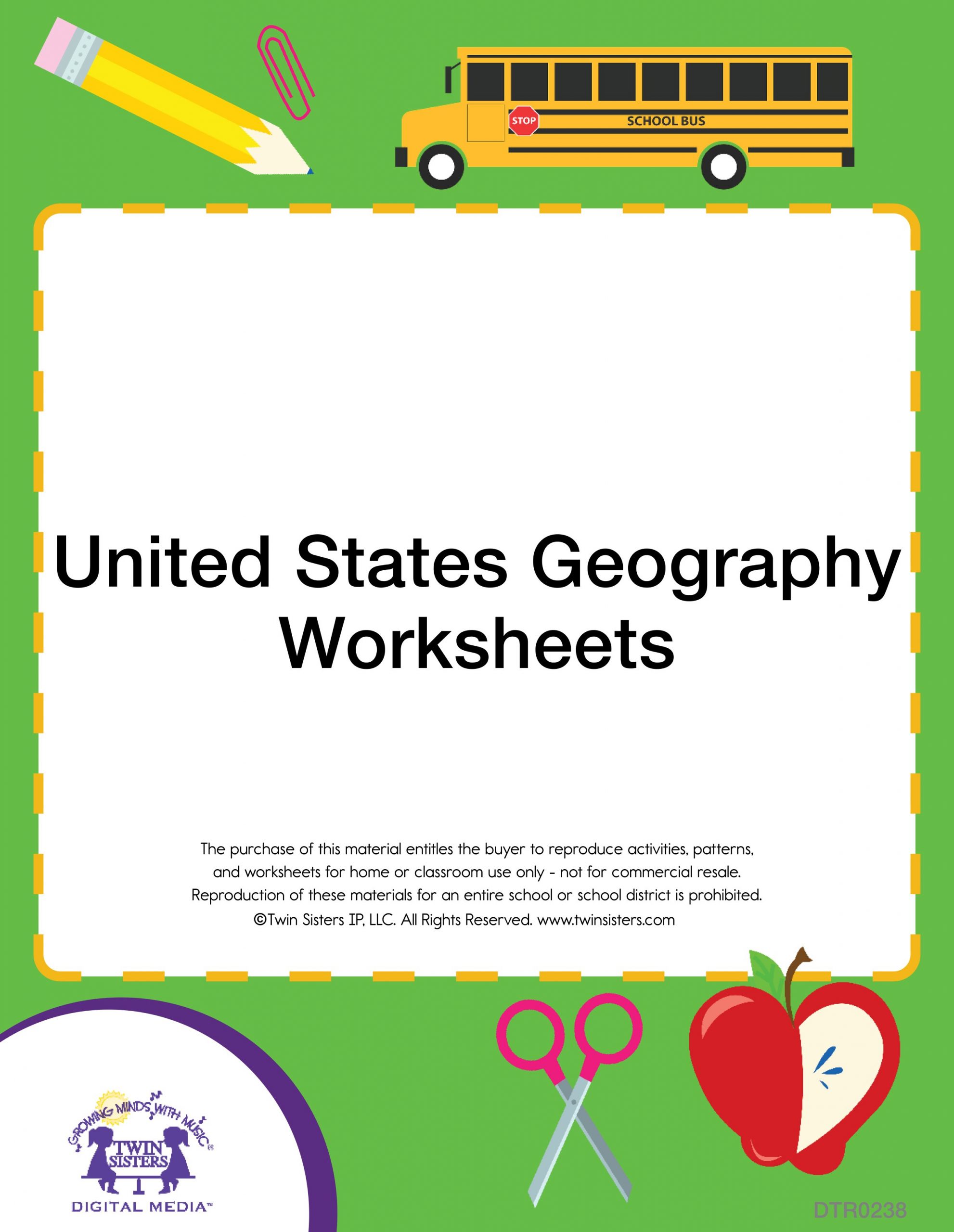 STOP

SCHOOL BUS

United States Geography Worksheets

The purchase of this material entitles the buyer to reproduce activities, patterns, and worksheets for home or classroom use only - not for commercial resale. Reproduction of these materials for an entire school or school district is prohibited. ©Twin Sisters IP, LLC. All Rights Reserved. www.twinsisters.com

GROWING MINDS WITH MUSIC®

TWIN SISTERS

DIGITAL MEDIA™

DTR0238